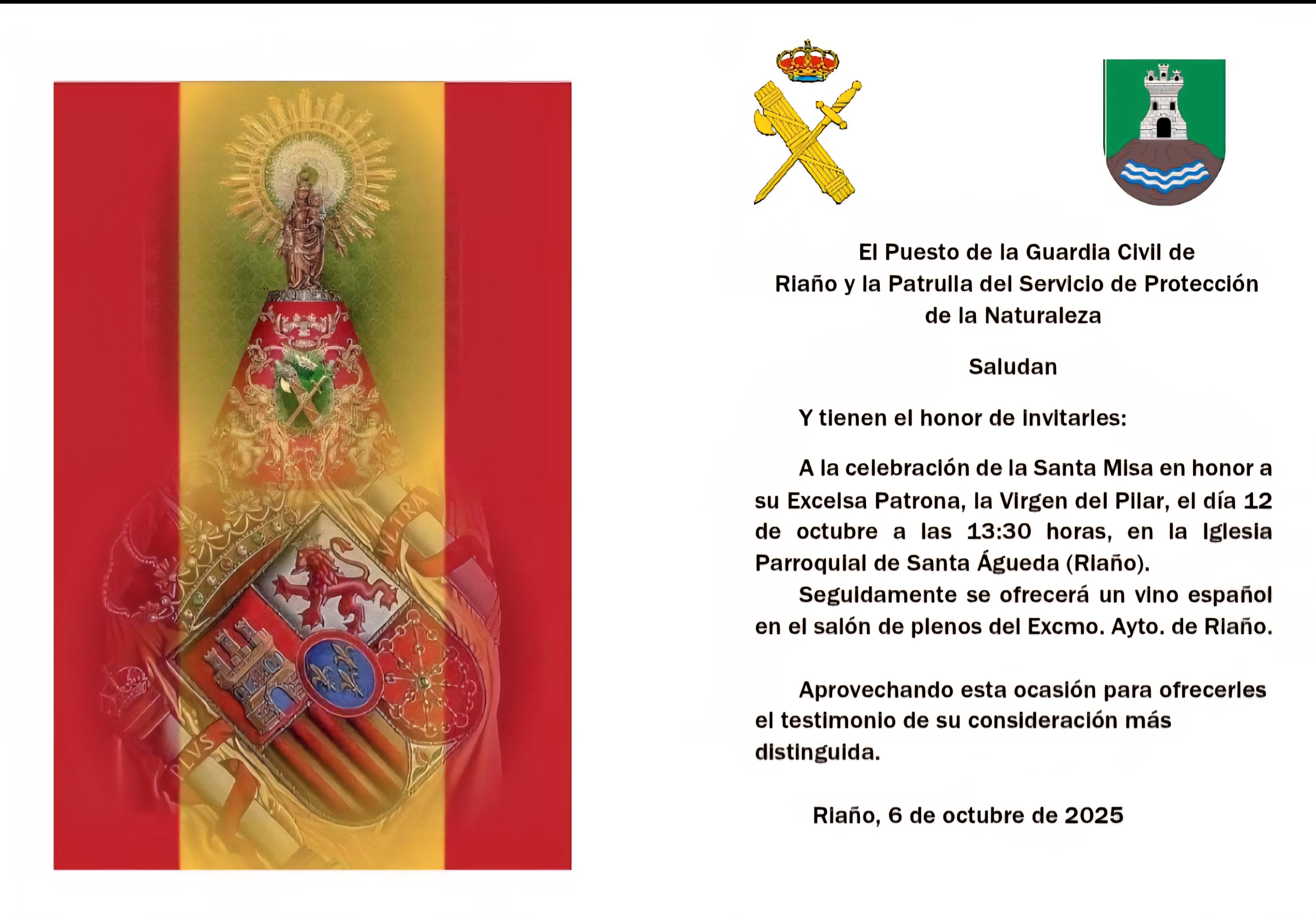 El Puesto de la Guardia Civil de Riaño y la Patrulla del Servicio de Protección de la Naturaleza

Saludan

Y tienen el honor de invitarles:

A la celebración de la Santa Misa en honor a su Excelsa Patrona, la Virgen del Pilar, el día 12 de octubre a las 13:30 horas, en la Iglesia Parroquial de Santa Águeda (Riaño).

Seguidamente se ofrecerá un vino español en el salón de plenos del Excmo. Ayto. de Riaño.

Aprovechando esta ocasión para ofrecerles el testimonio de su consideración más distinguida.

Riaño, 6 de octubre de 2025